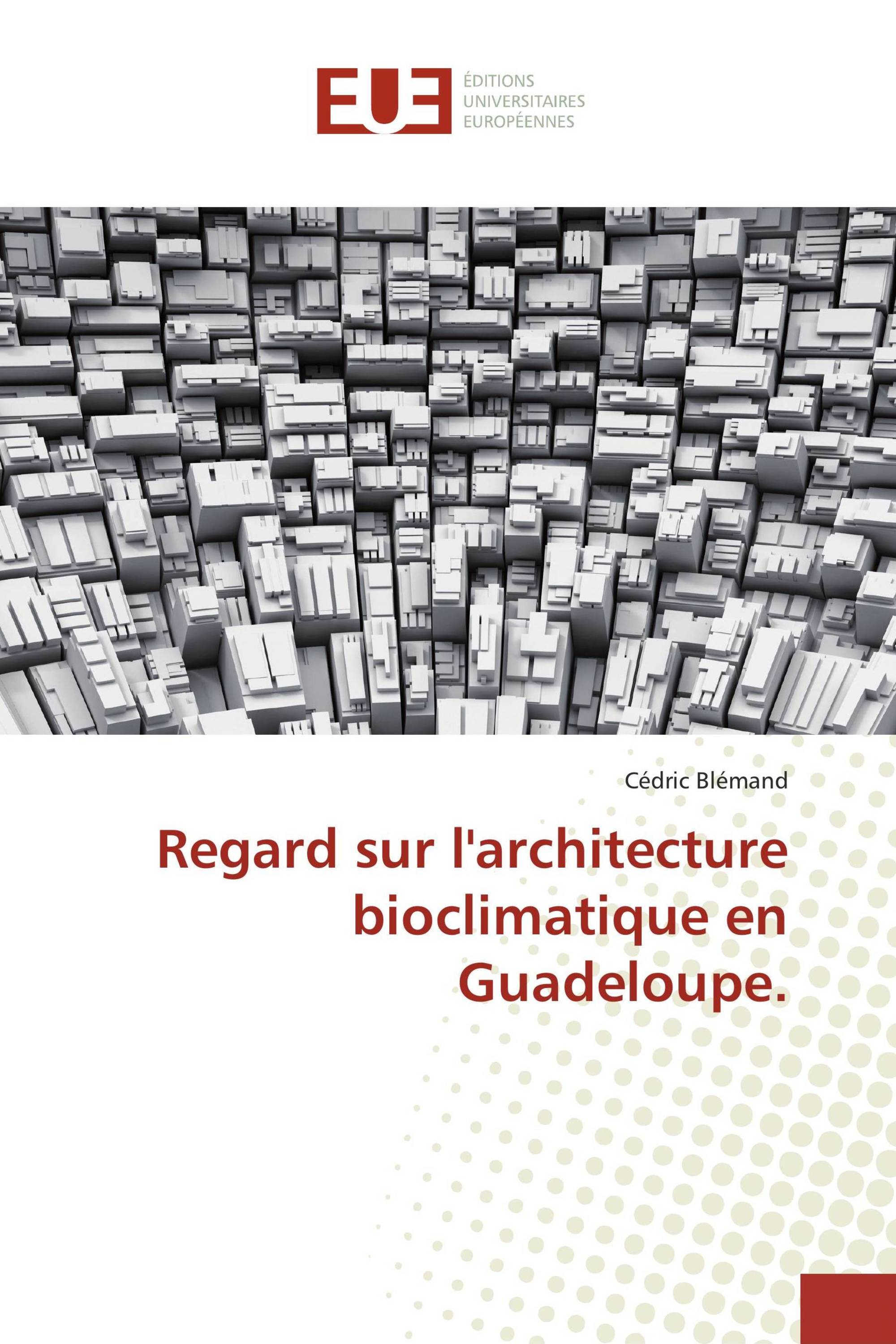 EUE
ÉDITIONS
UNIVERSITAIRES
EUROPÉENNES

Cédric Blémand

Regard sur l'architecture bioclimatique en Guadeloupe.